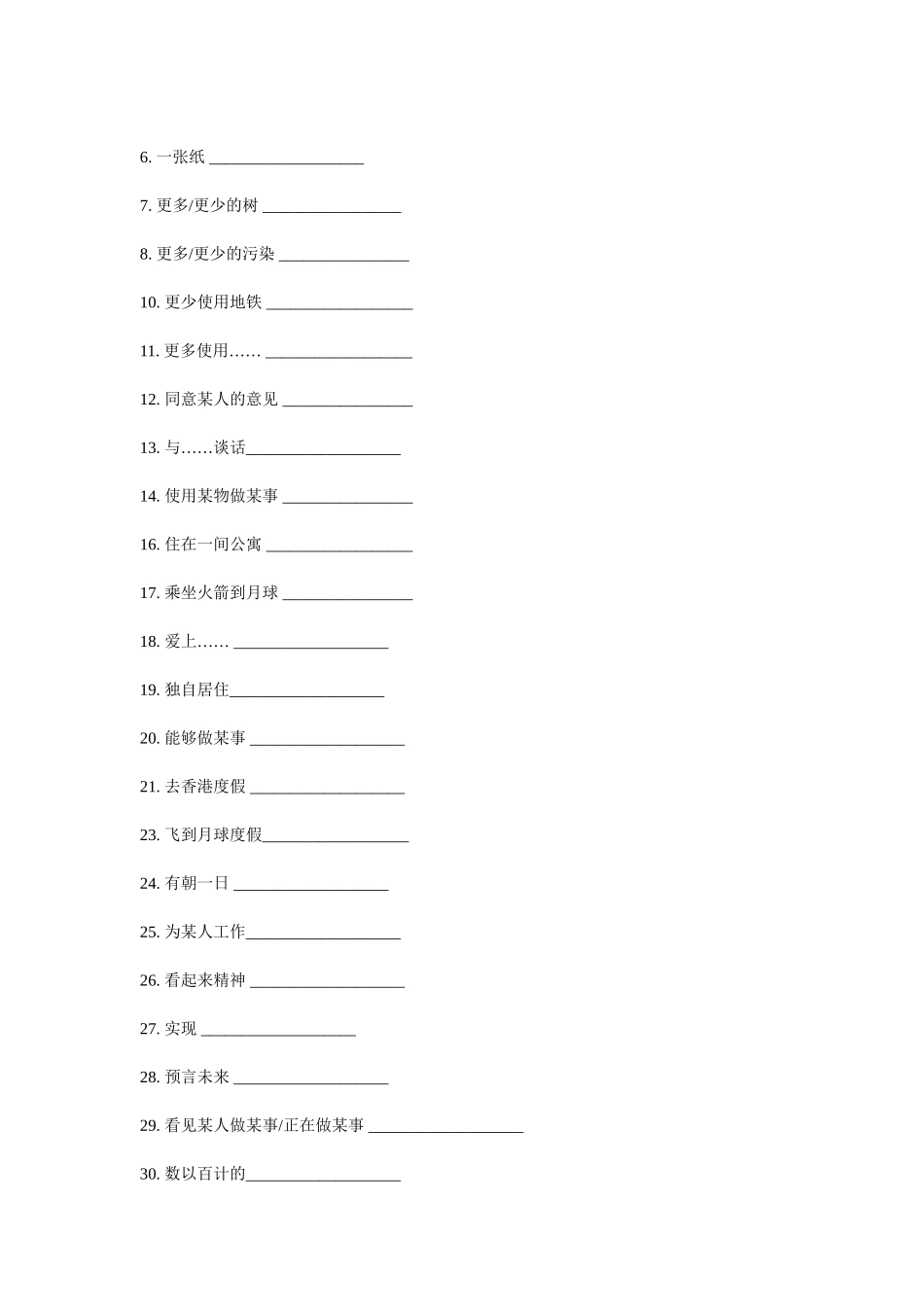 6. 一张纸 ___________________

7. 更多/更少的树 _________________

8. 更多/更少的污染 ________________

10. 更少使用地铁 __________________

11. 更多使用…… __________________

12. 同意某人的意见 ________________

13. 与……谈话___________________

14. 使用某物做某事 ________________

16. 住在一间公寓 __________________

17. 乘坐火箭到月球 ________________

18. 爱上…… ___________________

19. 独自居住___________________

20. 能够做某事 ___________________

21. 去香港度假 ___________________

23. 飞到月球度假__________________

24. 有朝一日 ___________________

25. 为某人工作___________________

26. 看起来精神 ___________________

27. 实现 ___________________

28. 预言未来 ___________________

29. 看见某人做某事/正在做某事 ___________________

30. 数以百计的___________________